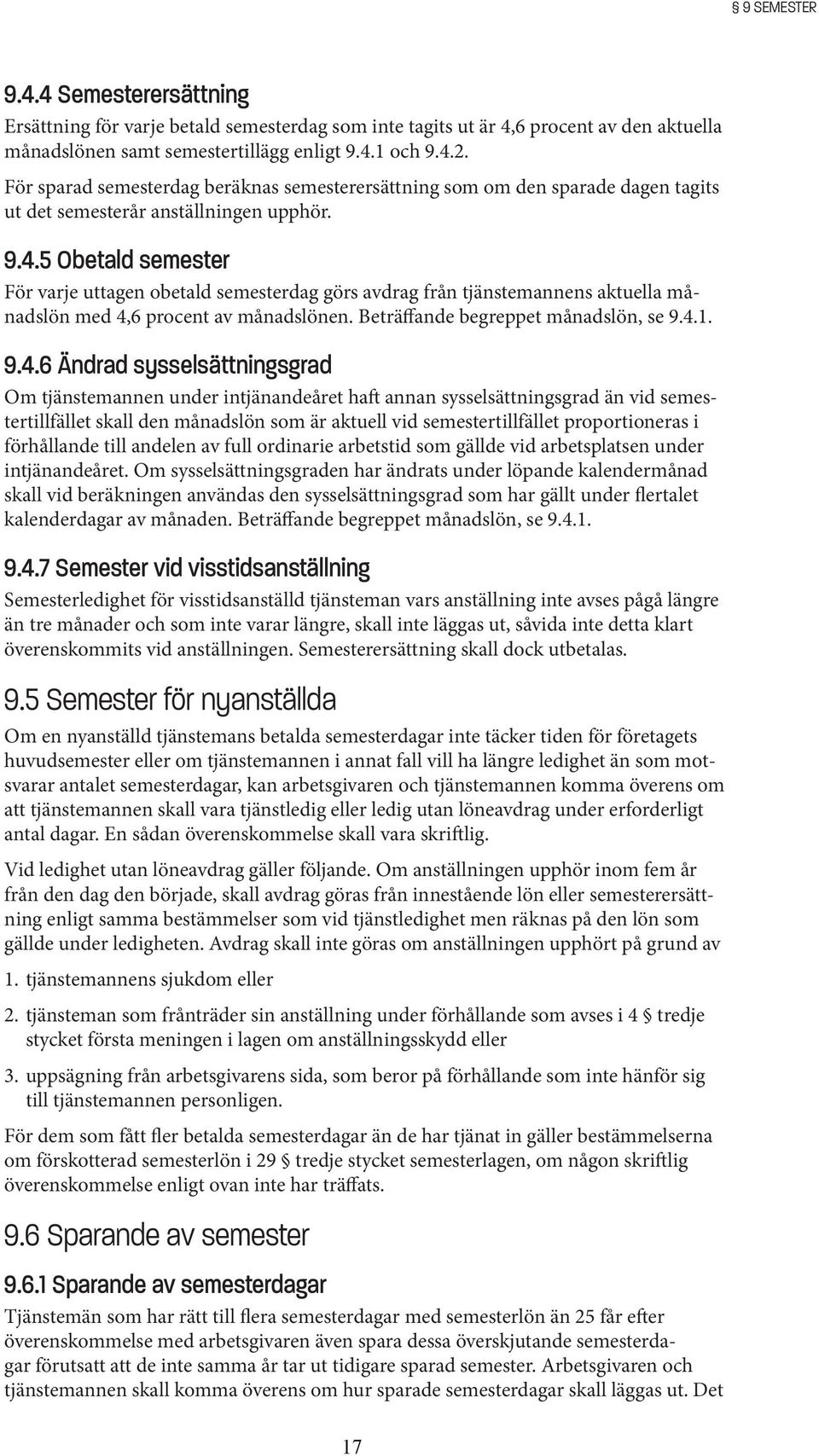 § 9 SEMESTER

9.4.4 Semesterersättning

Ersättning för varje betald semesterdag som inte tagits ut är 4,6 procent av den aktuella månadslönen samt semestertillägg enligt 9.4.1 och 9.4.2.

För sparad semesterdag beräknas semesterersättning som om den sparade dagen tagits ut det semesterår anställningen upphör.

9.4.5 Obetald semester

För varje uttagen obetald semesterdag görs avdrag från tjänstemannens aktuella månadslön med 4,6 procent av månadslönen. Beträffande begreppet månadslön, se 9.4.1.

9.4.6 Ändrad sysselsättningsgrad

Om tjänstemannen under intjänandeåret haft annan sysselsättningsgrad än vid semestertillfället skall den månadslön som är aktuell vid semestertillfället proportioneras i förhållande till andelen av full ordinarie arbetstid som gällde vid arbetsplatsen under intjänandeåret. Om sysselsättningsgraden har ändrats under löpande kalendermånad skall vid beräkningen användas den sysselsättningsgrad som har gällt under flertalet kalenderdagar av månaden. Beträffande begreppet månadslön, se 9.4.1.

9.4.7 Semester vid visstidsanställning

Semesterledighet för visstidsanställd tjänsteman vars anställning inte avses pågå längre än tre månader och som inte varar längre, skall inte läggas ut, såvida inte detta klart överenskommits vid anställningen. Semesterersättning skall dock utbetalas.

9.5 Semester för nyanställda

Om en nyanställd tjänstemans betalda semesterdagar inte täcker tiden för företagets huvudsemester eller om tjänstemannen i annat fall vill ha längre ledighet än som motsvarar antalet semesterdagar, kan arbetsgivaren och tjänstemannen komma överens om att tjänstemannen skall vara tjänstledig eller ledig utan löneavdrag under erforderligt antal dagar. En sådan överenskommelse skall vara skriftlig.

Vid ledighet utan löneavdrag gäller följande. Om anställningen upphör inom fem år från den dag den började, skall avdrag göras från innestående lön eller semesterersättning enligt samma bestämmelser som vid tjänstledighet men räknas på den lön som gällde under ledigheten. Avdrag skall inte göras om anställningen upphört på grund av

1. tjänstemannens sjukdom eller

2. tjänsteman som frånträder sin anställning under förhållande som avses i 4 § tredje stycket första meningen i lagen om anställningsskydd eller

3. uppsägning från arbetsgivarens sida, som beror på förhållande som inte hänför sig till tjänstemannen personligen.

För dem som fått fler betalda semesterdagar än de har tjänat in gäller bestämmelserna om förskotterad semesterlön i 29 § tredje stycket semesterlagen, om någon skriftlig överenskommelse enligt ovan inte har träffats.

9.6 Sparande av semester

9.6.1 Sparande av semesterdagar

Tjänstemän som har rätt till flera semesterdagar med semesterlön än 25 får efter överenskommelse med arbetsgivaren även spara dessa överskjutande semesterdagar förutsatt att de inte samma år tar ut tidigare sparad semester. Arbetsgivaren och tjänstemannen skall komma överens om hur sparade semesterdagar skall läggas ut. Det

17